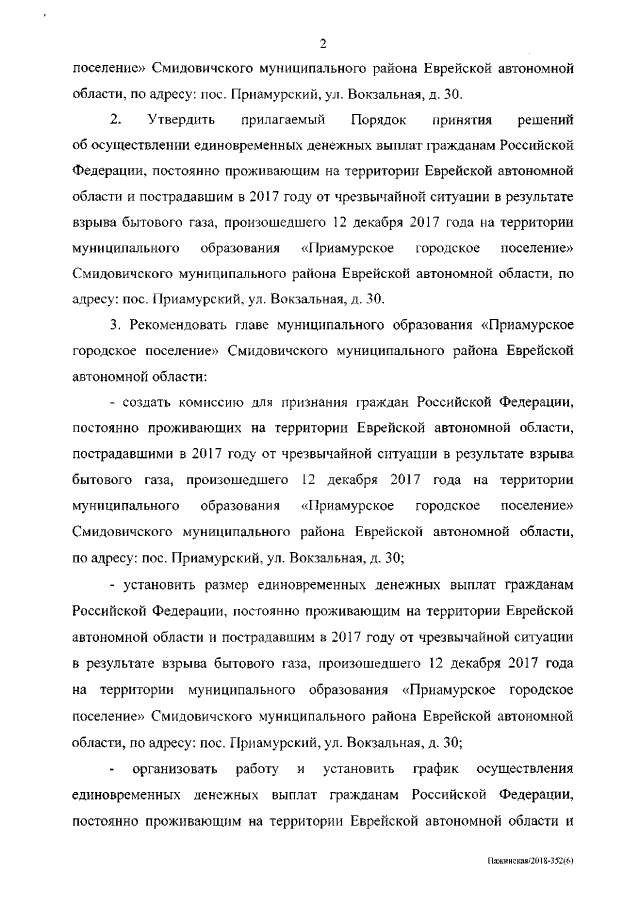 2

поселение» Смидовичского муниципального района Еврейской автономной области, по адресу: пос. Приамурский, ул. Вокзальная, д. 30.

2. Утвердить прилагаемый Порядок принятия решений об осуществлении единовременных денежных выплат гражданам Российской Федерации, постоянно проживающим на территории Еврейской автономной области и пострадавшим в 2017 году от чрезвычайной ситуации в результате взрыва бытового газа, произошедшего 12 декабря 2017 года на территории муниципального образования «Приамурское городское поселение» Смидовичского муниципального района Еврейской автономной области, по адресу: пос. Приамурский, ул. Вокзальная, д. 30.

3. Рекомендовать главе муниципального образования «Приамурское городское поселение» Смидовичского муниципального района Еврейской автономной области:

- создать комиссию для признания граждан Российской Федерации, постоянно проживающих на территории Еврейской автономной области, пострадавшими в 2017 году от чрезвычайной ситуации в результате взрыва бытового газа, произошедшего 12 декабря 2017 года на территории муниципального образования «Приамурское городское поселение» Смидовичского муниципального района Еврейской автономной области, по адресу: пос. Приамурский, ул. Вокзальная, д. 30;

- установить размер единовременных денежных выплат гражданам Российской Федерации, постоянно проживающим на территории Еврейской автономной области и пострадавшим в 2017 году от чрезвычайной ситуации в результате взрыва бытового газа, произошедшего 12 декабря 2017 года на территории муниципального образования «Приамурское городское поселение» Смидовичского муниципального района Еврейской автономной области, по адресу: пос. Приамурский, ул. Вокзальная, д. 30;

- организовать работу и установить график осуществления единовременных денежных выплат гражданам Российской Федерации, постоянно проживающим на территории Еврейской автономной области и

Пажинская/2018-352(6)